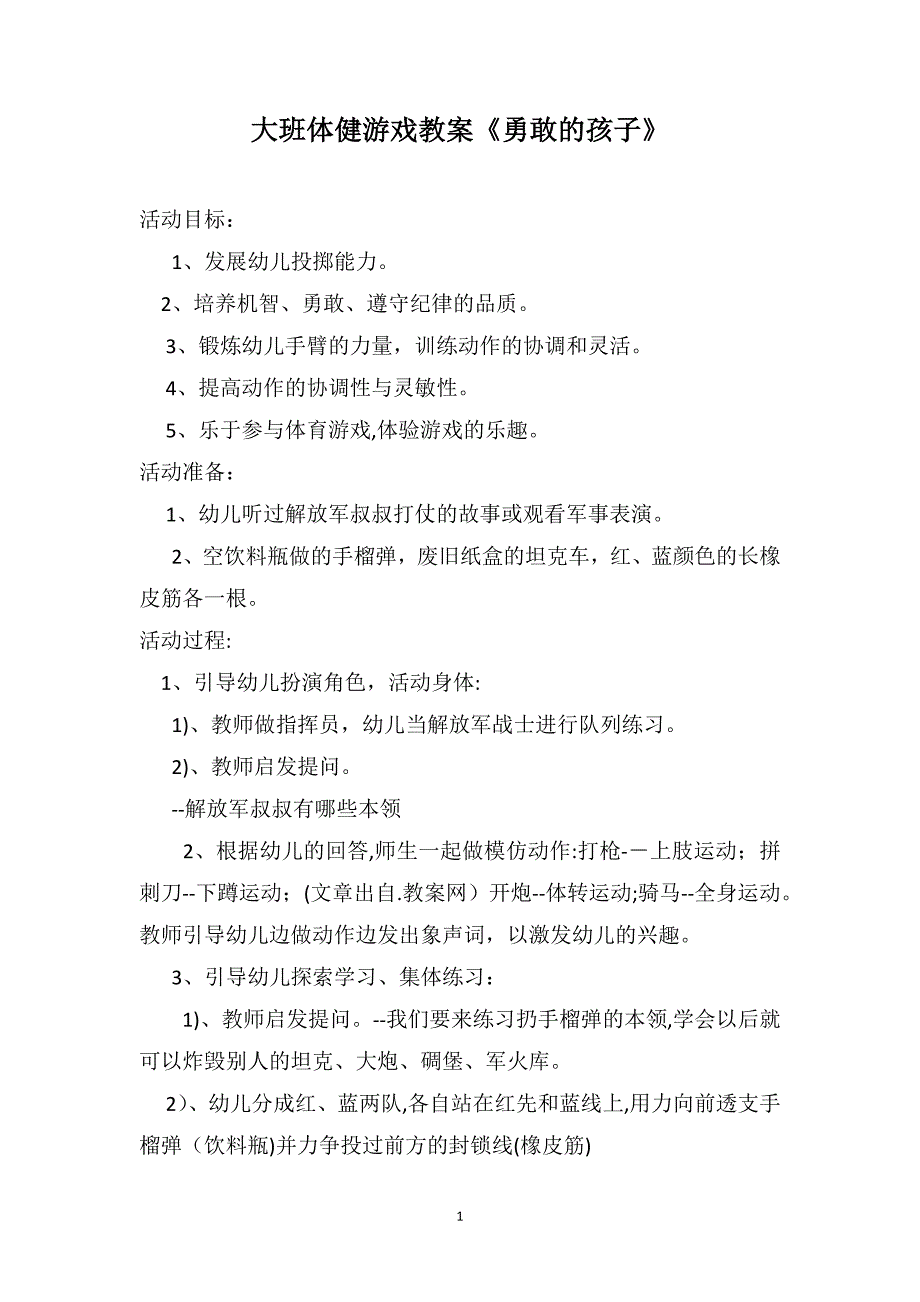 大班体健游戏教案《勇敢的孩子》

活动目标：

1、发展幼儿投掷能力。

2、培养机智、勇敢、遵守纪律的品质。

3、锻炼幼儿手臂的力量，训练动作的协调和灵活。

4、提高动作的协调性与灵敏性。

5、乐于参与体育游戏,体验游戏的乐趣。

活动准备：

1、幼儿听过解放军叔叔打仗的故事或观看军事表演。

2、空饮料瓶做的手榴弹，废旧纸盒的坦克车，红、蓝颜色的长橡皮筋各一根。

活动过程:

1、引导幼儿扮演角色，活动身体:

1)、教师做指挥员，幼儿当解放军战士进行队列练习。

2)、教师启发提问。

--解放军叔叔有哪些本领

2、根据幼儿的回答,师生一起做模仿动作:打枪-一上肢运动；拼刺刀--下蹲运动；(文章出自.教案网）开炮--体转运动;骑马--全身运动。教师引导幼儿边做动作边发出象声词，以激发幼儿的兴趣。

3、引导幼儿探索学习、集体练习：

1)、教师启发提问。--我们要来练习扔手榴弹的本领,学会以后就可以炸毁别人的坦克、大炮、碉堡、军火库。

2)、幼儿分成红、蓝两队,各自站在红先和蓝线上,用力向前透支手榴弹（饮料瓶)并力争投过前方的封锁线(橡皮筋)

1